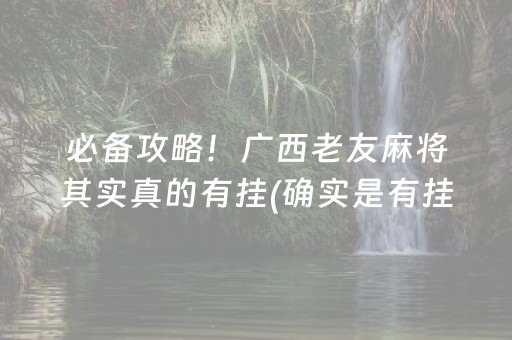 必备攻略！广西老友麻将其实真的有挂(确实是有挂